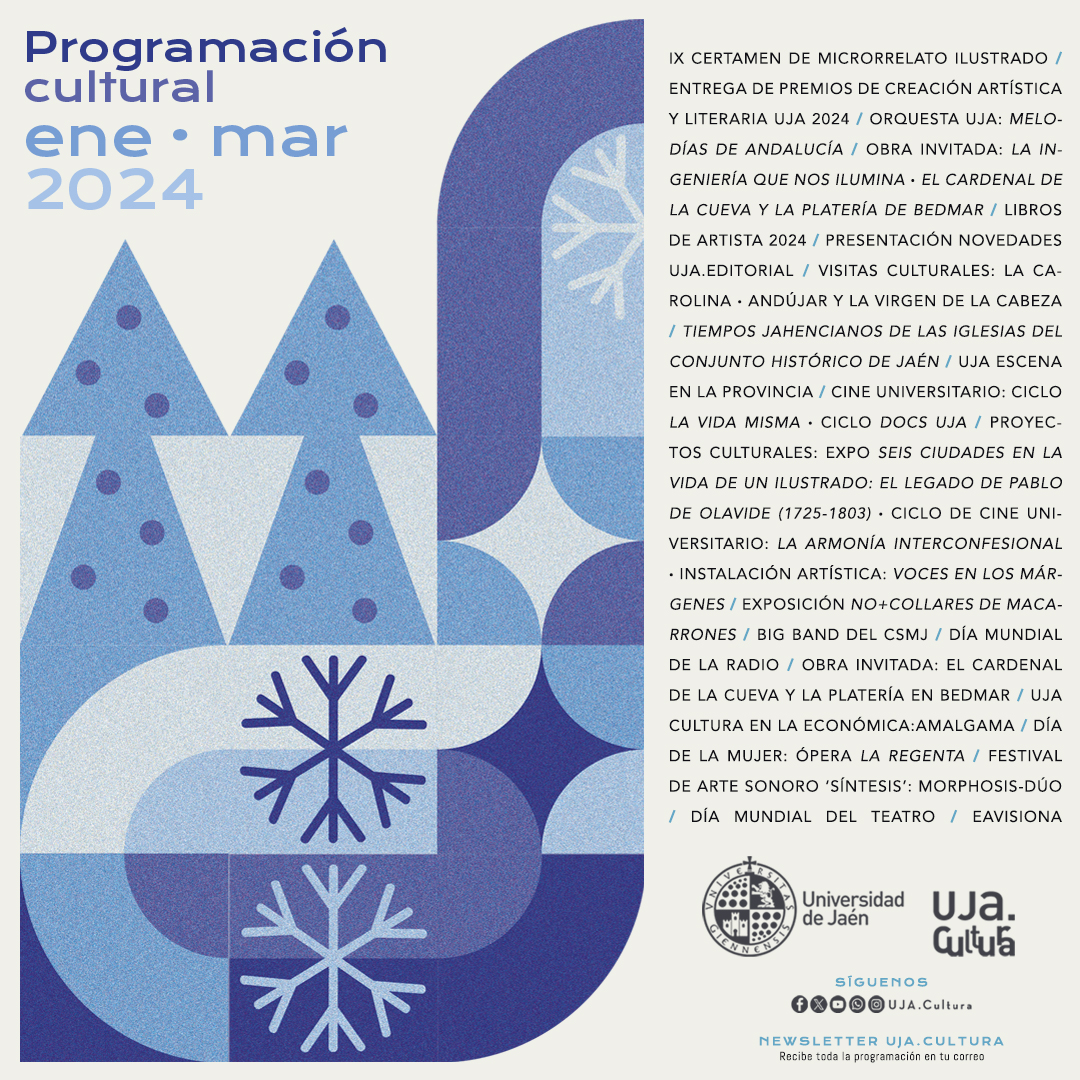 Programación
cultural
ene • mar
2024

IX CERTAMEN DE MICRORRELATO ILUSTRADO / ENTREGA DE PREMIOS DE CREACIÓN ARTÍSTICA Y LITERARIA UJA 2024 / ORQUESTA UJA: MELODÍAS DE ANDALUCÍA / OBRA INVITADA: LA INGENIERÍA QUE NOS ILUMINA • EL CARDENAL DE LA CUEVA Y LA PLATERÍA DE BEDMAR / LIBROS DE ARTISTA 2024 / PRESENTACIÓN NOVEDADES UJA.EDITORIAL / VISITAS CULTURALES: LA CAROLINA • ANDÚJAR Y LA VIRGEN DE LA CABEZA / TIEMPOS JAHENCIANOS DE LAS IGLESIAS DEL CONJUNTO HISTÓRICO DE JAÉN / UJA ESCENA EN LA PROVINCIA / CINE UNIVERSITARIO: CICLO LA VIDA MISMA • CICLO DOCS UJA / PROYECTOS CULTURALES: EXPO SEIS CIUDADES EN LA VIDA DE UN ILUSTRADO: EL LEGADO DE PABLO DE OLAVIDE (1725-1803) • CICLO DE CINE UNIVERSITARIO: LA ARMONÍA INTERCONFESIONAL • INSTALACIÓN ARTÍSTICA: VOCES EN LOS MÁRGENES / EXPOSICIÓN NO+COLLARES DE MACARRONES / BIG BAND DEL CSMJ / DÍA MUNDIAL DE LA RADIO / OBRA INVITADA: EL CARDENAL DE LA CUEVA Y LA PLATERÍA EN BEDMAR / UJA CULTURA EN LA ECONÓMICA:AMALGAMA / DÍA DE LA MUJER: ÓPERA LA REGENTA / FESTIVAL DE ARTE SONORO 'SÍNTESIS': MORPHOSIS-DÚO / DÍA MUNDIAL DEL TEATRO / EAVISIONA

Universidad de Jaén

UJA. Cultura

SÍGUENOS
UJA.Cultura

NEWSLETTER UJA.CULTURA
Recibe toda la programación en tu correo